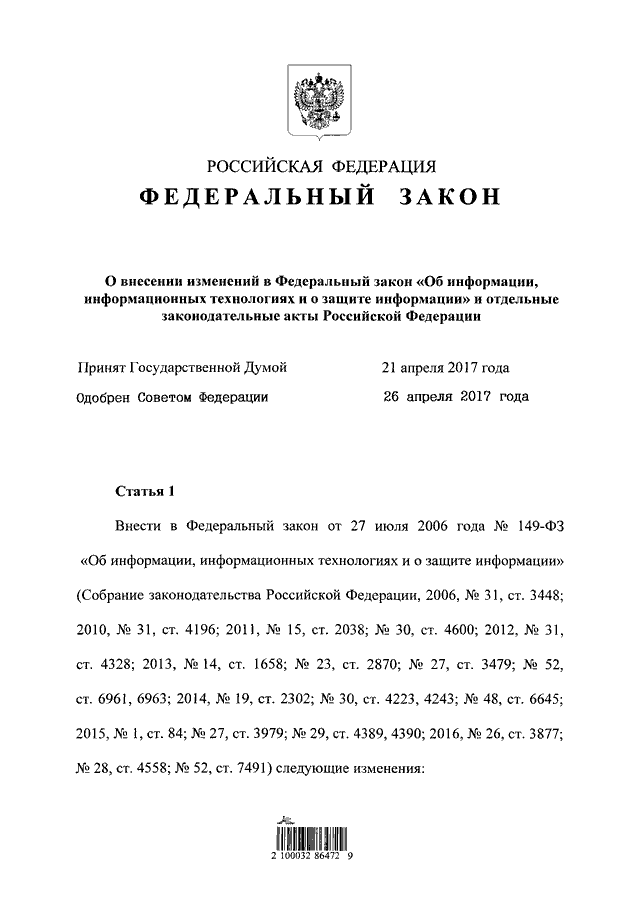 РОССИЙСКАЯ ФЕДЕРАЦИЯ
ФЕДЕРАЛЬНЫЙ ЗАКОН

О внесении изменений в Федеральный закон «Об информации, информационных технологиях и о защите информации» и отдельные законодательные акты Российской Федерации

Принят Государственной Думой 21 апреля 2017 года
Одобрен Советом Федерации 26 апреля 2017 года

Статья 1

Внести в Федеральный закон от 27 июля 2006 года № 149-ФЗ «Об информации, информационных технологиях и о защите информации» (Собрание законодательства Российской Федерации, 2006, № 31, ст. 3448; 2010, № 31, ст. 4196; 2011, № 15, ст. 2038; № 30, ст. 4600; 2012, № 31, ст. 4328; 2013, № 14, ст. 1658; № 23, ст. 2870; № 27, ст. 3479; № 52, ст. 6961, 6963; 2014, № 19, ст. 2302; № 30, ст. 4223, 4243; № 48, ст. 6645; 2015, № 1, ст. 84; № 27, ст. 3979; № 29, ст. 4389, 4390; 2016, № 26, ст. 3877; № 28, ст. 4558; № 52, ст. 7491) следующие изменения:

2 100032 86472 9